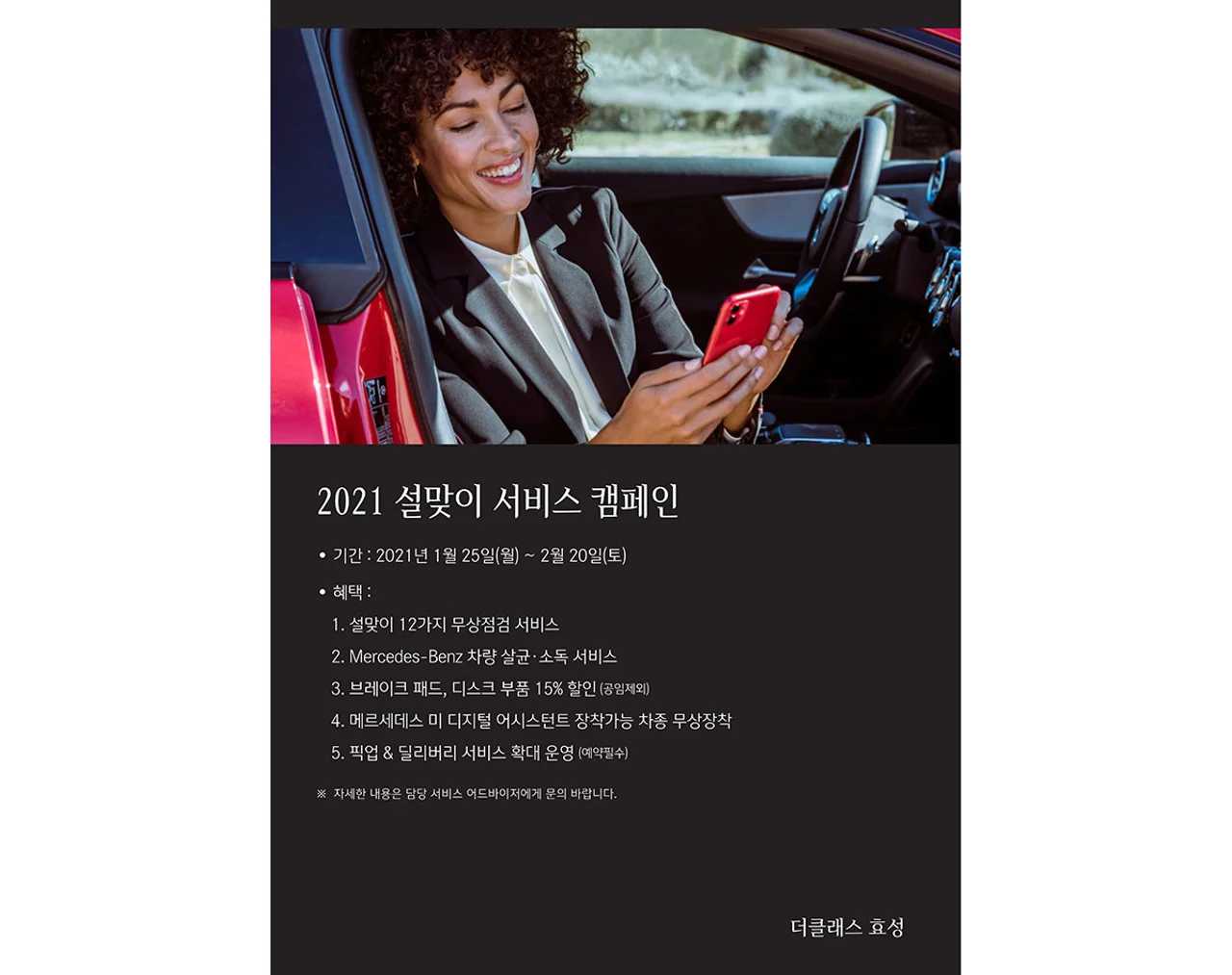 2021 설맞이 서비스 캠페인

• 기간 : 2021년 1월 25일(월) ~ 2월 20일(토)

• 혜택 :

1. 설맞이 12가지 무상점검 서비스

2. Mercedes-Benz 차량 살균·소독 서비스

3. 브레이크 패드, 디스크 부품 15% 할인 (공임제외)

4. 메르세데스 미 디지털 어시스턴트 장착가능 차종 무상장착

5. 픽업 & 딜리버리 서비스 확대 운영 (예약필수)

※ 자세한 내용은 담당 서비스 어드바이저에게 문의 바랍니다.

더클래스 효성